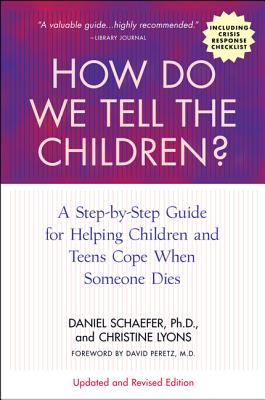 "A valuable guide...highly recommended."
—LIBRARY JOURNAL

INCLUDING CRISIS RESPONSE CHECKLIST

HOW DO WE TELL THE CHILDREN?

A Step-by-Step Guide for Helping Children and Teens Cope When Someone Dies

DANIEL SCHAEFER, Ph.D., and CHRISTINE LYONS

FOREWORD BY DAVID PERETZ, M.D.

Updated and Revised Edition